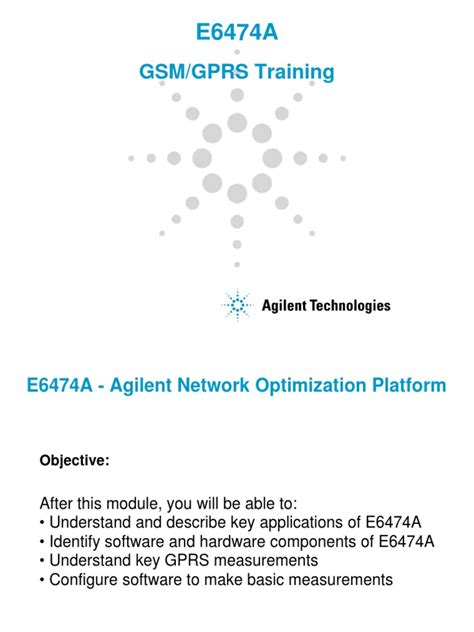 E6474A

GSM/GPRS Training

Agilent Technologies

E6474A - Agilent Network Optimization Platform

Objective:

After this module, you will be able to:
• Understand and describe key applications of E6474A
• Identify software and hardware components of E6474A
• Understand key GPRS measurements
• Configure software to make basic measurements